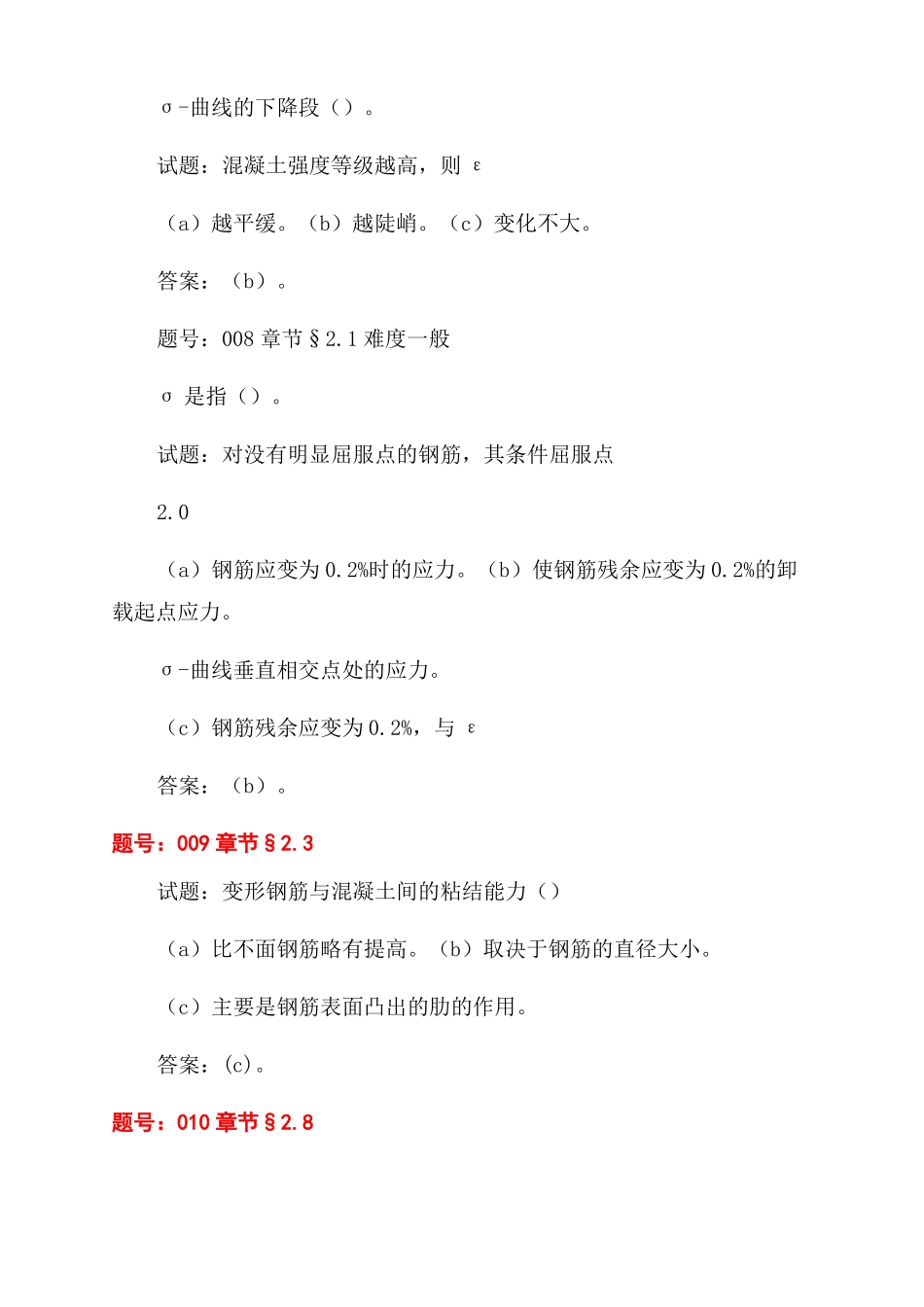 σ-曲线的下降段（）。

试题：混凝土强度等级越高，则 ε

（a）越平缓。（b）越陡峭。（c）变化不大。

答案：（b）。

题号：008 章节§2.1 难度一般

σ 是指（）。

试题：对没有明显屈服点的钢筋，其条件屈服点

2.0

（a）钢筋应变为 0.2%时的应力。（b）使钢筋残余应变为 0.2%的卸载起点应力。

σ-曲线垂直相交点处的应力。

（c）钢筋残余应变为 0.2%，与 ε

答案：（b）。

题号：009 章节§2.3

试题：变形钢筋与混凝土间的粘结能力（）

（a）比不面钢筋略有提高。（b）取决于钢筋的直径大小。

（c）主要是钢筋表面凸出的肋的作用。

答案：(c)。

题号：010 章节§2.8